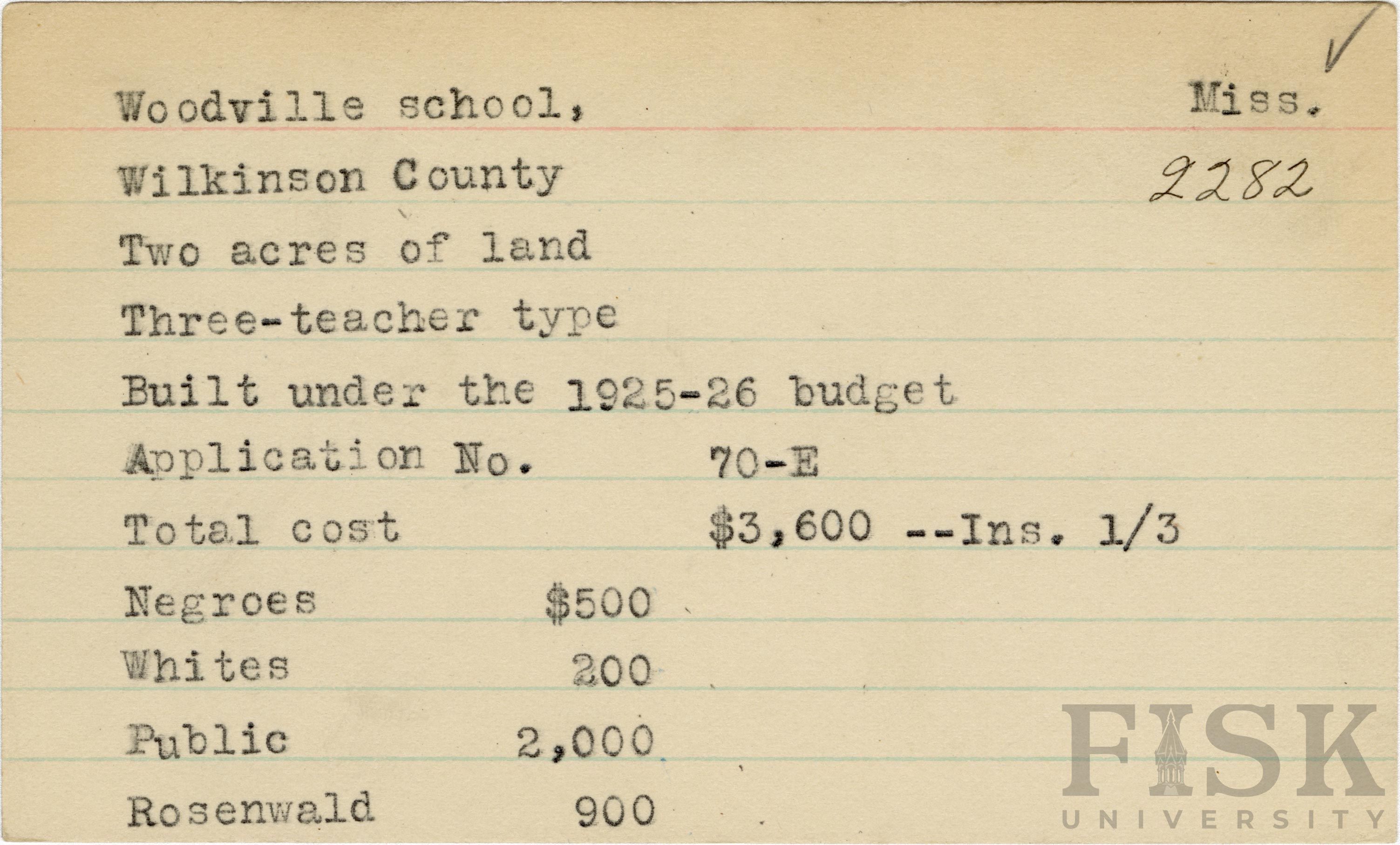 ✓

Woodville school, Miss.

Wilkinson County 2282

Two acres of land

Three-teacher type

Built under the 1925-26 budget

Application No. 70-E

Total cost $3,600 --Ins. 1/3

Negroes $500

Whites 200

Public 2,000

Rosenwald 900

FISK UNIVERSITY